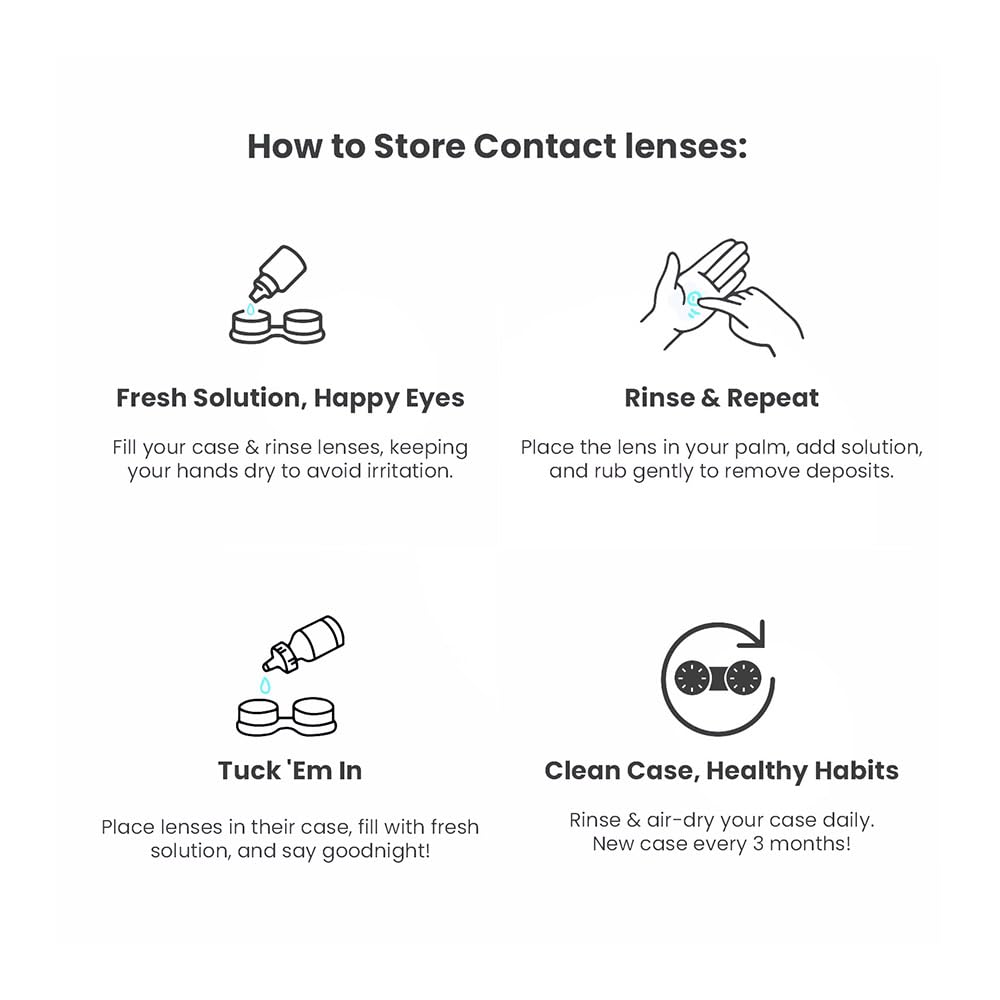 How to Store Contact lenses:

Fresh Solution, Happy Eyes

Fill your case & rinse lenses, keeping your hands dry to avoid irritation.

Rinse & Repeat

Place the lens in your palm, add solution, and rub gently to remove deposits.

Tuck 'Em In

Place lenses in their case, fill with fresh solution, and say goodnight!

Clean Case, Healthy Habits

Rinse & air-dry your case daily. New case every 3 months!